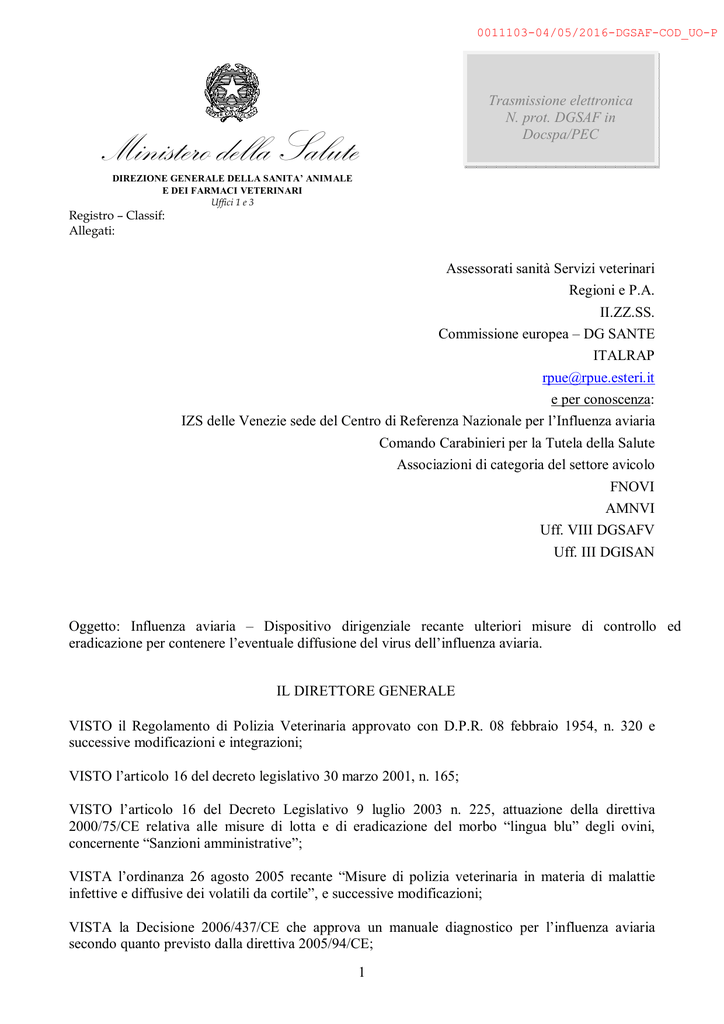 0011103-04/05/2016-DGSAF-COD_UO-P

Trasmissione elettronica
N. prot. DGSAF in
Docspa/PEC

Ministero della Salute

DIREZIONE GENERALE DELLA SANITA' ANIMALE
E DEI FARMACI VETERINARI
Uffici 1 e 3

Registro – Classif:
Allegati:

Assessorati sanità Servizi veterinari
Regioni e P.A.
II.ZZ.SS.
Commissione europea – DG SANTE
ITALRAP
rpue@rpue.esteri.it
e per conoscenza:
IZS delle Venezie sede del Centro di Referenza Nazionale per l'Influenza aviaria
Comando Carabinieri per la Tutela della Salute
Associazioni di categoria del settore avicolo
FNOVI
AMNVI
Uff. VIII DGSAFV
Uff. III DGISAN

Oggetto: Influenza aviaria – Dispositivo dirigenziale recante ulteriori misure di controllo ed eradicazione per contenere l'eventuale diffusione del virus dell'influenza aviaria.

IL DIRETTORE GENERALE

VISTO il Regolamento di Polizia Veterinaria approvato con D.P.R. 08 febbraio 1954, n. 320 e successive modificazioni e integrazioni;

VISTO l'articolo 16 del decreto legislativo 30 marzo 2001, n. 165;

VISTO l'articolo 16 del Decreto Legislativo 9 luglio 2003 n. 225, attuazione della direttiva 2000/75/CE relativa alle misure di lotta e di eradicazione del morbo "lingua blu" degli ovini, concernente "Sanzioni amministrative";

VISTA l'ordinanza 26 agosto 2005 recante "Misure di polizia veterinaria in materia di malattie infettive e diffusive dei volatili da cortile", e successive modificazioni;

VISTA la Decisione 2006/437/CE che approva un manuale diagnostico per l'influenza aviaria secondo quanto previsto dalla direttiva 2005/94/CE;

1